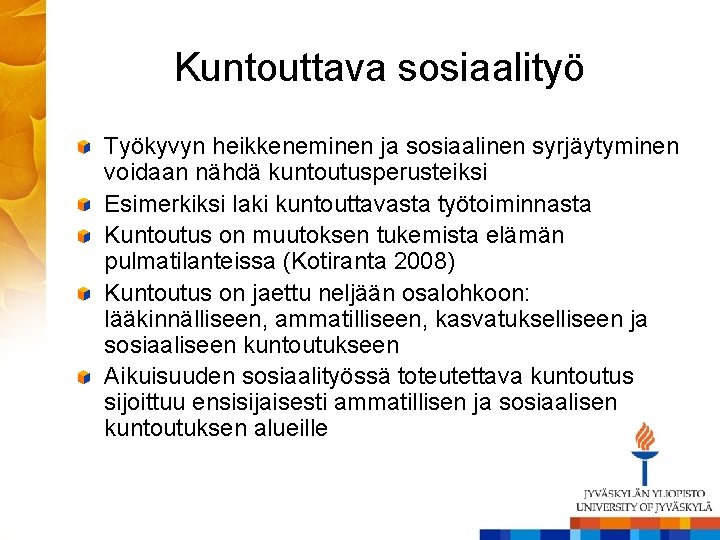 Kuntouttava sosiaalityö

Työkyvyn heikkeneminen ja sosiaalinen syrjäytyminen voidaan nähdä kuntoutusperusteiksi

Esimerkiksi laki kuntouttavasta työtoiminnasta

Kuntoutus on muutoksen tukemista elämän pulmatilanteissa (Kotiranta 2008)

Kuntoutus on jaettu neljään osalohkoon: lääkinnälliseen, ammatilliseen, kasvatukselliseen ja sosiaaliseen kuntoutukseen

Aikuisuuden sosiaalityössä toteutettava kuntoutus sijoittuu ensisijaisesti ammatillisen ja sosiaalisen kuntoutuksen alueille

JYVÄSKYLÄN YLIOPISTO
UNIVERSITY OF JYVÄSKYLÄ